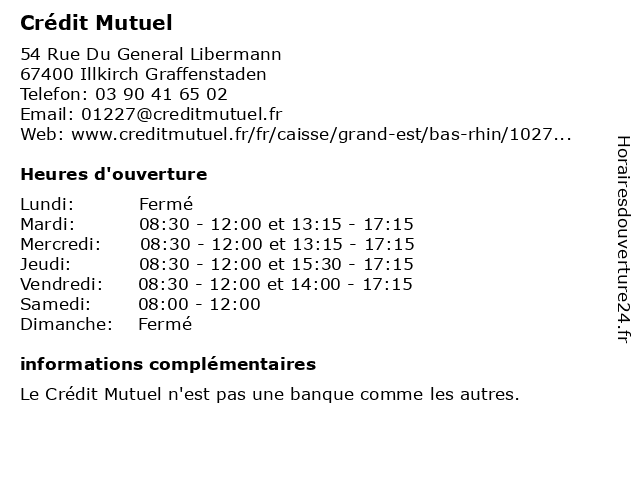 Crédit Mutuel

54 Rue Du General Libermann
67400 Illkirch Graffenstaden
Telefon: 03 90 41 65 02
Email: 01227@creditmutuel.fr
Web: www.creditmutuel.fr/fr/caisse/grand-est/bas-rhin/1027...

Heures d'ouverture

Lundi: Fermé
Mardi: 08:30 - 12:00 et 13:15 - 17:15
Mercredi: 08:30 - 12:00 et 13:15 - 17:15
Jeudi: 08:30 - 12:00 et 15:30 - 17:15
Vendredi: 08:30 - 12:00 et 14:00 - 17:15
Samedi: 08:00 - 12:00
Dimanche: Fermé

informations complémentaires

Le Crédit Mutuel n'est pas une banque comme les autres.

Horairesdouverture24.fr